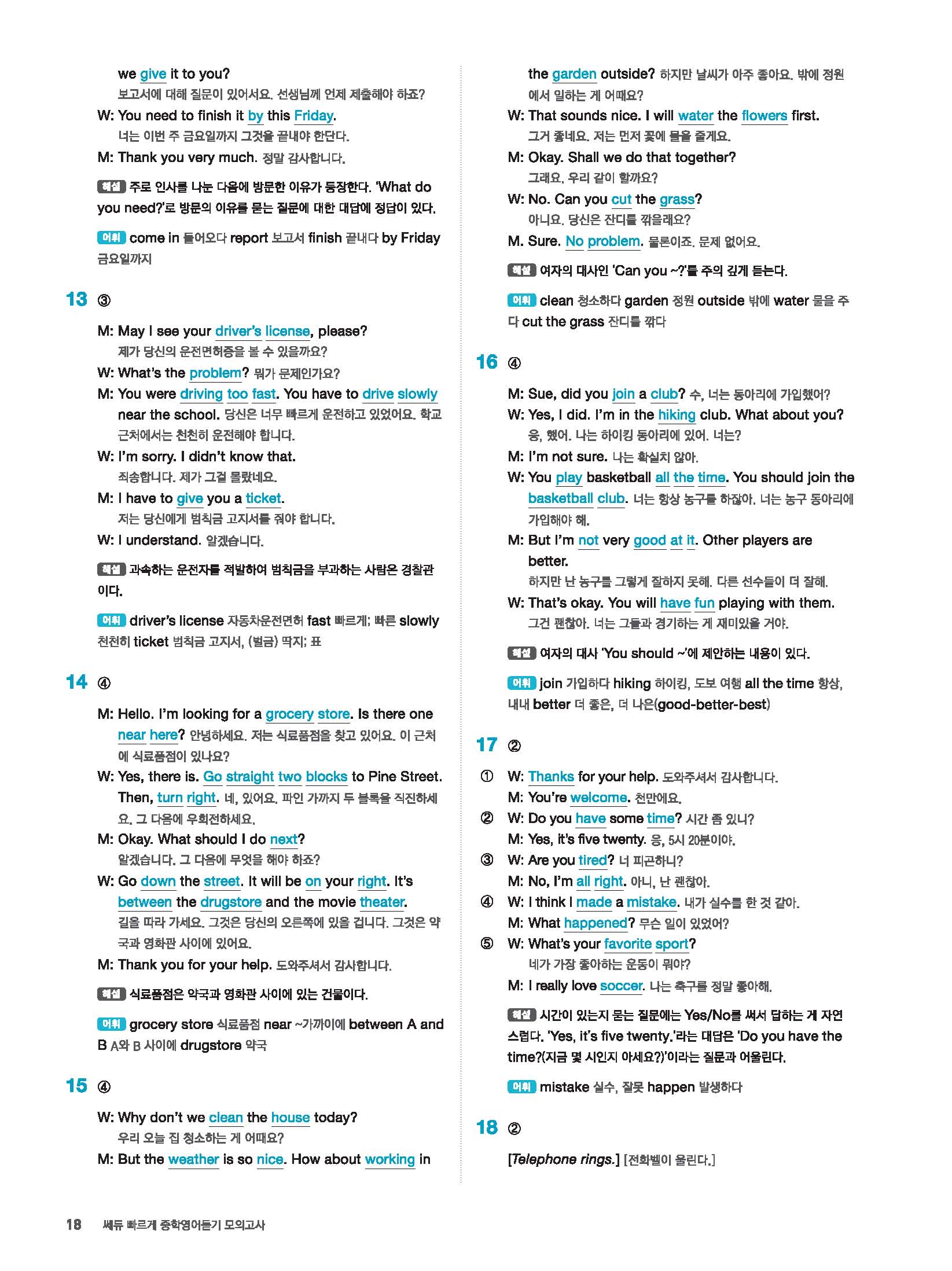 we give it to you?
보고서에 대해 질문이 있어서요. 선생님께 언제 제출해야 하죠?
W: You need to finish it by this Friday.
너는 이번 주 금요일까지 그것을 끝내야 한단다.
M: Thank you very much. 정말 감사합니다.

해설 주로 인사를 나눈 다음에 방문한 이유가 등장한다. 'What do you need?'로 방문의 이유를 묻는 질문에 대한 대답에 정답이 있다.

어휘 come in 들어오다 report 보고서 finish 끝내다 by Friday 금요일까지

13 ③

M: May I see your driver's license, please?
제가 당신의 운전면허증을 볼 수 있을까요?
W: What's the problem? 뭐가 문제인가요?
M: You were driving too fast. You have to drive slowly near the school. 당신은 너무 빠르게 운전하고 있었어요. 학교 근처에서는 천천히 운전해야 합니다.
W: I'm sorry. I didn't know that.
죄송합니다. 제가 그걸 몰랐네요.
M: I have to give you a ticket.
저는 당신에게 범칙금 고지서를 줘야 합니다.
W: I understand. 알겠습니다.

해설 과속하는 운전자를 적발하여 범칙금을 부과하는 사람은 경찰관이다.

어휘 driver's license 자동차운전면허 fast 빠르게; 빠른 slowly 천천히 ticket 범칙금 고지서, (벌금) 딱지; 표

14 ④

M: Hello. I'm looking for a grocery store. Is there one near here? 안녕하세요. 저는 식료품점을 찾고 있어요. 이 근처에 식료품점이 있나요?
W: Yes, there is. Go straight two blocks to Pine Street. Then, turn right. 네, 있어요. 파인 가까지 두 블록을 직진하세요. 그 다음에 우회전하세요.
M: Okay. What should I do next?
알겠습니다. 그 다음에 무엇을 해야 하죠?
W: Go down the street. It will be on your right. It's between the drugstore and the movie theater.
길을 따라 가세요. 그것은 당신의 오른쪽에 있을 겁니다. 그것은 약국과 영화관 사이에 있어요.
M: Thank you for your help. 도와주셔서 감사합니다.

해설 식료품점은 약국과 영화관 사이에 있는 건물이다.

어휘 grocery store 식료품점 near ~가까이에 between A and B A와 B 사이에 drugstore 약국

15 ④

W: Why don't we clean the house today?
우리 오늘 집 청소하는 게 어때요?
M: But the weather is so nice. How about working in the garden outside? 하지만 날씨가 아주 좋아요. 밖에 정원에서 일하는 게 어때요?
W: That sounds nice. I will water the flowers first.
그거 좋네요. 저는 먼저 꽃에 물을 줄게요.
M: Okay. Shall we do that together?
그래요. 우리 같이 할까요?
W: No. Can you cut the grass?
아니요. 당신은 잔디를 깎을래요?
M. Sure. No problem. 물론이죠. 문제 없어요.

해설 여자의 대사인 'Can you ~?'를 주의 깊게 듣는다.

어휘 clean 청소하다 garden 정원 outside 밖에 water 물을 주다 cut the grass 잔디를 깎다

16 ④

M: Sue, did you join a club? 수, 너는 동아리에 가입했어?
W: Yes, I did. I'm in the hiking club. What about you?
응, 했어. 나는 하이킹 동아리에 있어. 너는?
M: I'm not sure. 나는 확실치 않아.
W: You play basketball all the time. You should join the basketball club. 너는 항상 농구를 하잖아. 너는 농구 동아리에 가입해야 해.
M: But I'm not very good at it. Other players are better.
하지만 난 농구를 그렇게 잘하지 못해. 다른 선수들이 더 잘해.
W: That's okay. You will have fun playing with them.
그건 괜찮아. 너는 그들과 경기하는 게 재미있을 거야.

해설 여자의 대사 'You should ~'에 제안하는 내용이 있다.

어휘 join 가입하다 hiking 하이킹, 도보 여행 all the time 항상, 내내 better 더 좋은, 더 나은(good-better-best)

17 ②

① W: Thanks for your help. 도와주셔서 감사합니다.
M: You're welcome. 천만에요.
② W: Do you have some time? 시간 좀 있니?
M: Yes, it's five twenty. 응, 5시 20분이야.
③ W: Are you tired? 너 피곤하니?
M: No, I'm all right. 아니, 난 괜찮아.
④ W: I think I made a mistake. 내가 실수를 한 것 같아.
M: What happened? 무슨 일이 있었어?
⑤ W: What's your favorite sport?
네가 가장 좋아하는 운동이 뭐야?
M: I really love soccer. 나는 축구를 정말 좋아해.

해설 시간이 있는지 묻는 질문에는 Yes/No를 써서 답하는 게 자연스럽다. 'Yes, it's five twenty.'라는 대답은 'Do you have the time?(지금 몇 시인지 아세요?)'이라는 질문과 어울린다.

어휘 mistake 실수, 잘못 happen 발생하다

18 ②

[Telephone rings.] [전화벨이 울린다.]

18 쎄듀 빠르게 중학영어듣기 모의고사